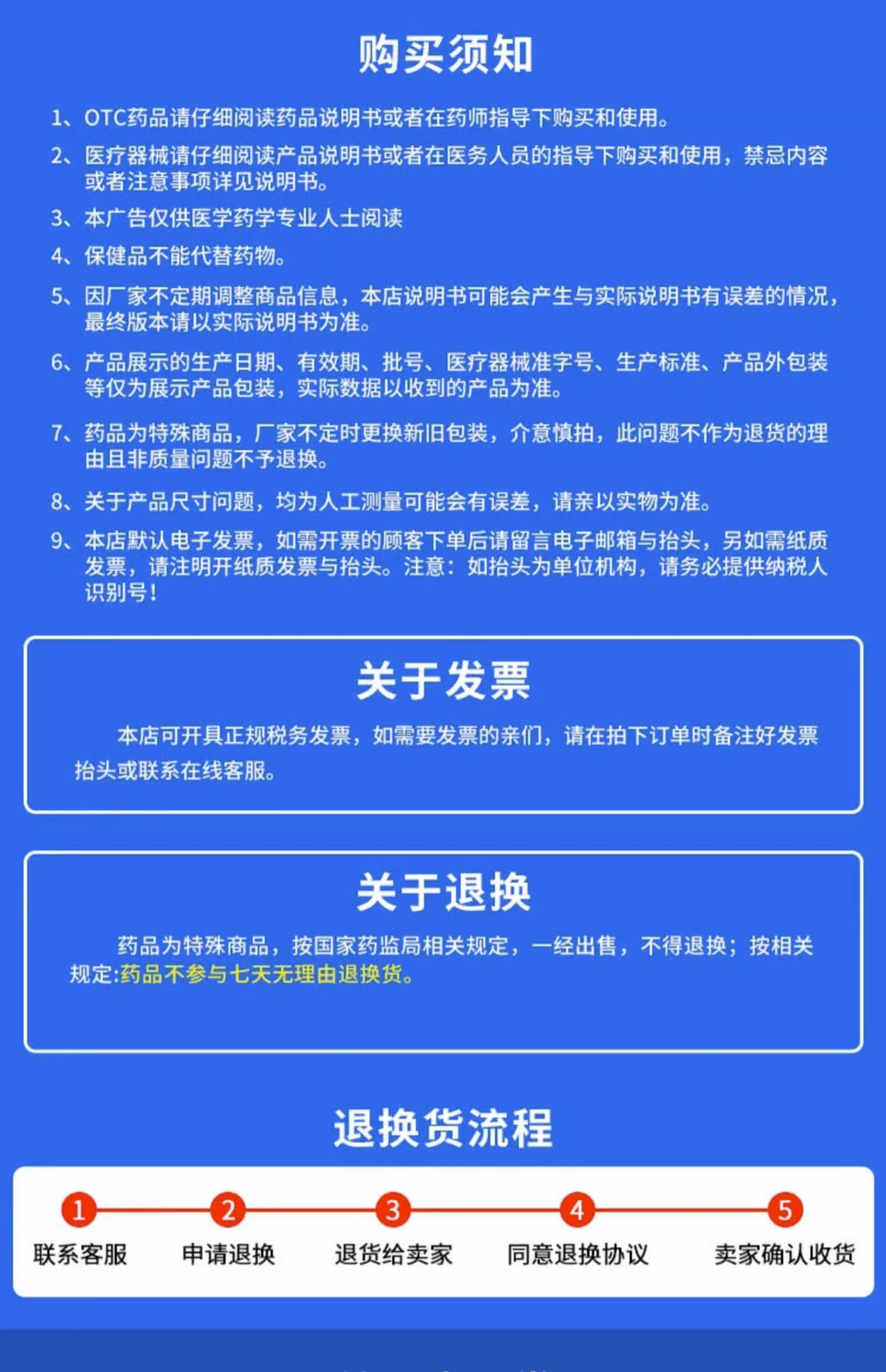 购买须知

1、OTC药品请仔细阅读药品说明书或者在药师指导下购买和使用。

2、医疗器械请仔细阅读产品说明书或者在医务人员的指导下购买和使用，禁忌内容或者注意事项详见说明书。

3、本广告仅供医学药学专业人士阅读

4、保健品不能代替药物。

5、因厂家不定期调整商品信息，本店说明书可能会产生与实际说明书有误差的情况，最终版本请以实际说明书为准。

6、产品展示的生产日期、有效期、批号、医疗器械准字号、生产标准、产品外包装等仅为展示产品包装，实际数据以收到的产品为准。

7、药品为特殊商品，厂家不定时更换新旧包装，介意慎拍，此问题不作为退货的理由且非质量问题不予退换。

8、关于产品尺寸问题，均为人工测量可能会有误差，请亲以实物为准。

9、本店默认电子发票，如需开票的顾客下单后请留言电子邮箱与抬头，另如需纸质发票，请注明开纸质发票与抬头。注意：如抬头为单位机构，请务必提供纳税人识别号！

关于发票

本店可开具正规税务发票，如需要发票的亲们，请在拍下订单时备注好发票抬头或联系在线客服。

关于退换

药品为特殊商品，按国家药监局相关规定，一经出售，不得退换；按相关规定:药品不参与七天无理由退换货。

退换货流程

1 联系客服
2 申请退换
3 退货给卖家
4 同意退换协议
5 卖家确认收货